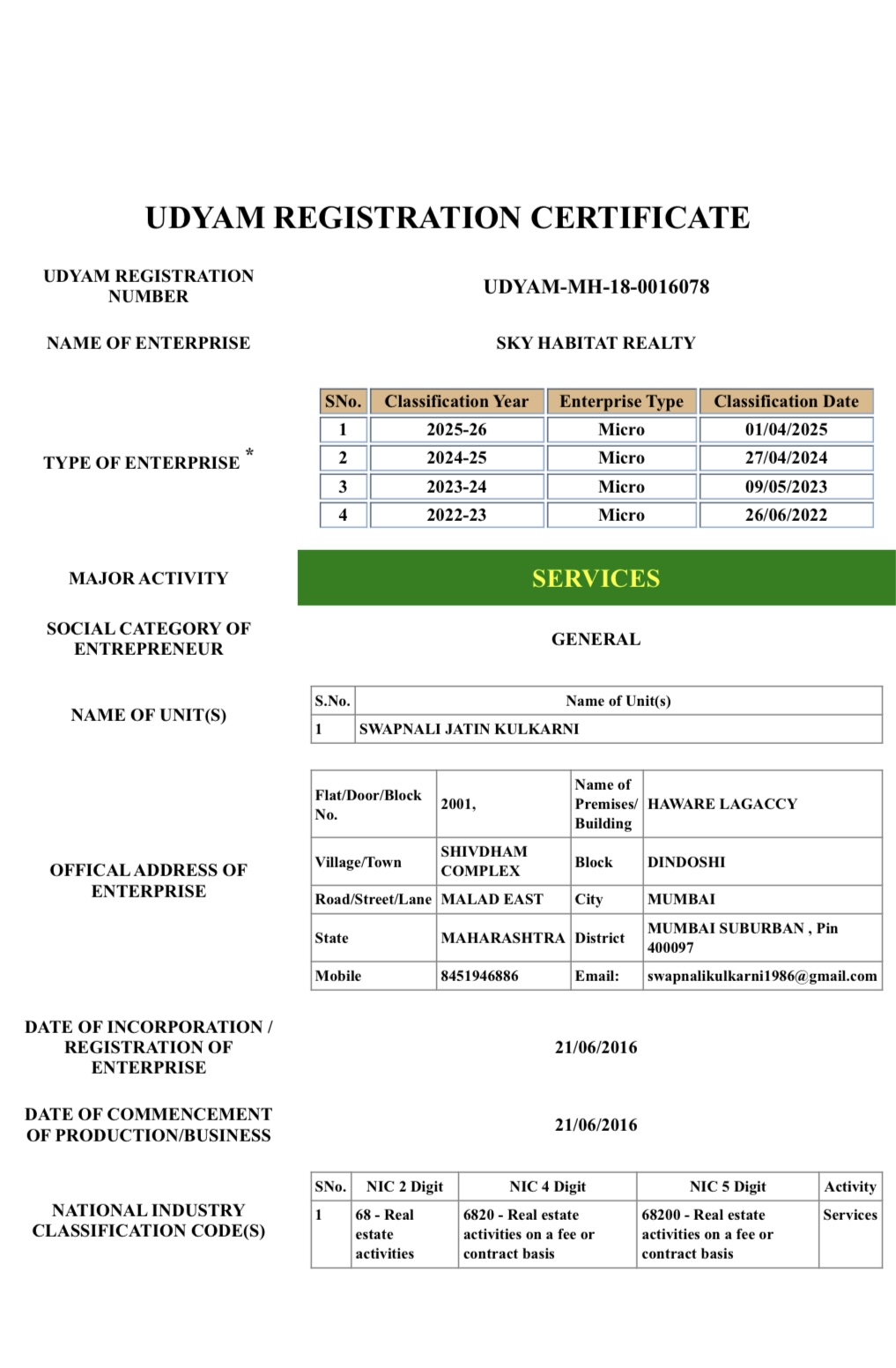 UDYAM REGISTRATION CERTIFICATE

UDYAM REGISTRATION NUMBER

UDYAM-MH-18-0016078

NAME OF ENTERPRISE

SKY HABITAT REALTY

TYPE OF ENTERPRISE *

| SNo. | Classification Year | Enterprise Type | Classification Date |
|---|---|---|---|
| 1 | 2025-26 | Micro | 01/04/2025 |
| 2 | 2024-25 | Micro | 27/04/2024 |
| 3 | 2023-24 | Micro | 09/05/2023 |
| 4 | 2022-23 | Micro | 26/06/2022 |

MAJOR ACTIVITY

SERVICES

SOCIAL CATEGORY OF ENTREPRENEUR

GENERAL

NAME OF UNIT(S)

| S.No. | Name of Unit(s) |
|---|---|
| 1 | SWAPNALI JATIN KULKARNI |

OFFICAL ADDRESS OF ENTERPRISE

| Flat/Door/Block No. | 2001, | Name of Premises/ Building | HAWARE LAGACCY |
|---|---|---|---|
| Village/Town | SHIVDHAM COMPLEX | Block | DINDOSHI |
| Road/Street/Lane | MALAD EAST | City | MUMBAI |
| State | MAHARASHTRA | District | MUMBAI SUBURBAN , Pin 400097 |
| Mobile | 8451946886 | Email: | swapnalikulkarni1986@gmail.com |

DATE OF INCORPORATION / REGISTRATION OF ENTERPRISE

21/06/2016

DATE OF COMMENCEMENT OF PRODUCTION/BUSINESS

21/06/2016

NATIONAL INDUSTRY CLASSIFICATION CODE(S)

| SNo. | NIC 2 Digit | NIC 4 Digit | NIC 5 Digit | Activity |
|---|---|---|---|---|
| 1 | 68 - Real estate activities | 6820 - Real estate activities on a fee or contract basis | 68200 - Real estate activities on a fee or contract basis | Services |